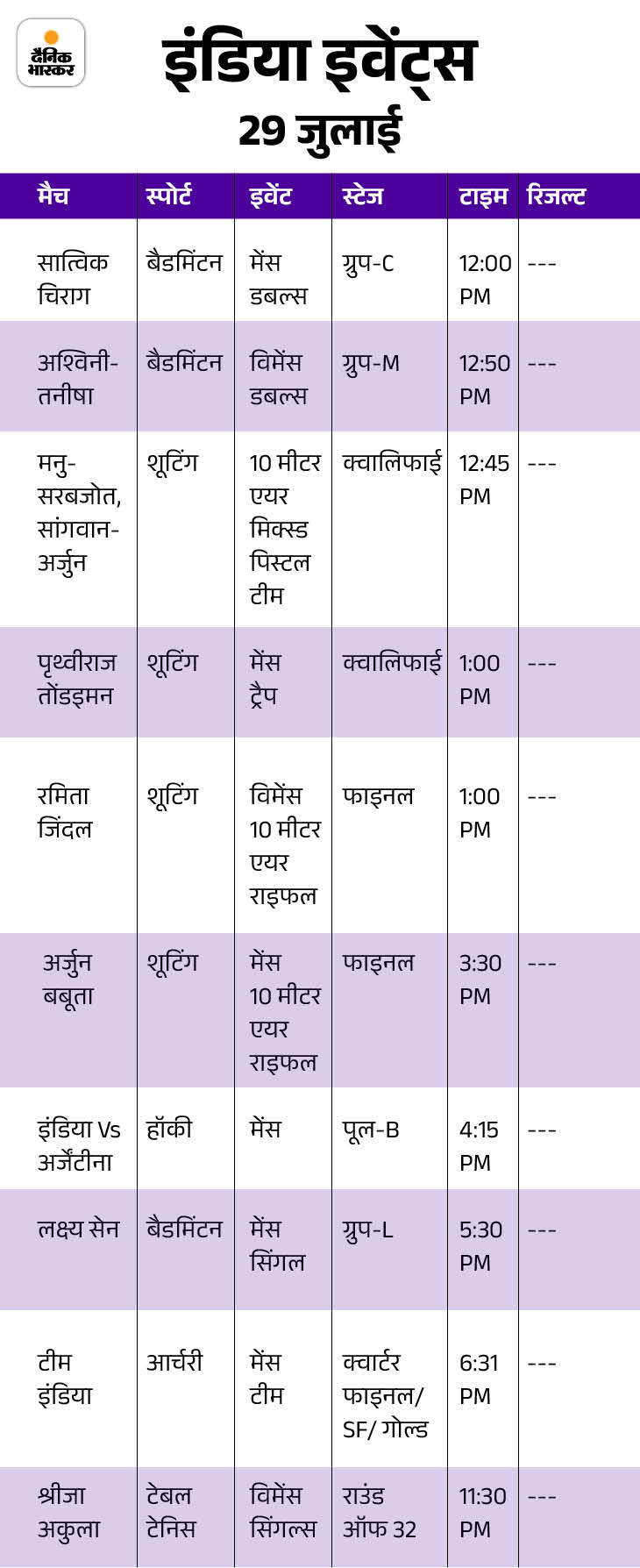 दैनिक भास्कर

इंडिया इवेंट्स
29 जुलाई

| मैच | स्पोर्ट | इवेंट | स्टेज | टाइम | रिजल्ट |
|---|---|---|---|---|---|
| सात्विक चिराग | बैडमिंटन | मेंस डबल्स | ग्रुप-C | 12:00 PM | --- |
| अश्विनी-तनीषा | बैडमिंटन | विमेंस डबल्स | ग्रुप-M | 12:50 PM | --- |
| मनु-सरबजोत, सांगवान-अर्जुन | शूटिंग | 10 मीटर एयर मिक्स्ड पिस्टल टीम | क्वालिफाई | 12:45 PM | --- |
| पृथ्वीराज तोंडइमन | शूटिंग | मेंस ट्रैप | क्वालिफाई | 1:00 PM | --- |
| रमिता जिंदल | शूटिंग | विमेंस 10 मीटर एयर राइफल | फाइनल | 1:00 PM | --- |
| अर्जुन बबूता | शूटिंग | मेंस 10 मीटर एयर राइफल | फाइनल | 3:30 PM | --- |
| इंडिया Vs अर्जेंटीना | हॉकी | मेंस | पूल-B | 4:15 PM | --- |
| लक्ष्य सेन | बैडमिंटन | मेंस सिंगल | ग्रुप-L | 5:30 PM | --- |
| टीम इंडिया | आर्चरी | मेंस टीम | क्वार्टर फाइनल/ SF/ गोल्ड | 6:31 PM | --- |
| श्रीजा अकुला | टेबल टेनिस | विमेंस सिंगल्स | राउंड ऑफ 32 | 11:30 PM | --- |